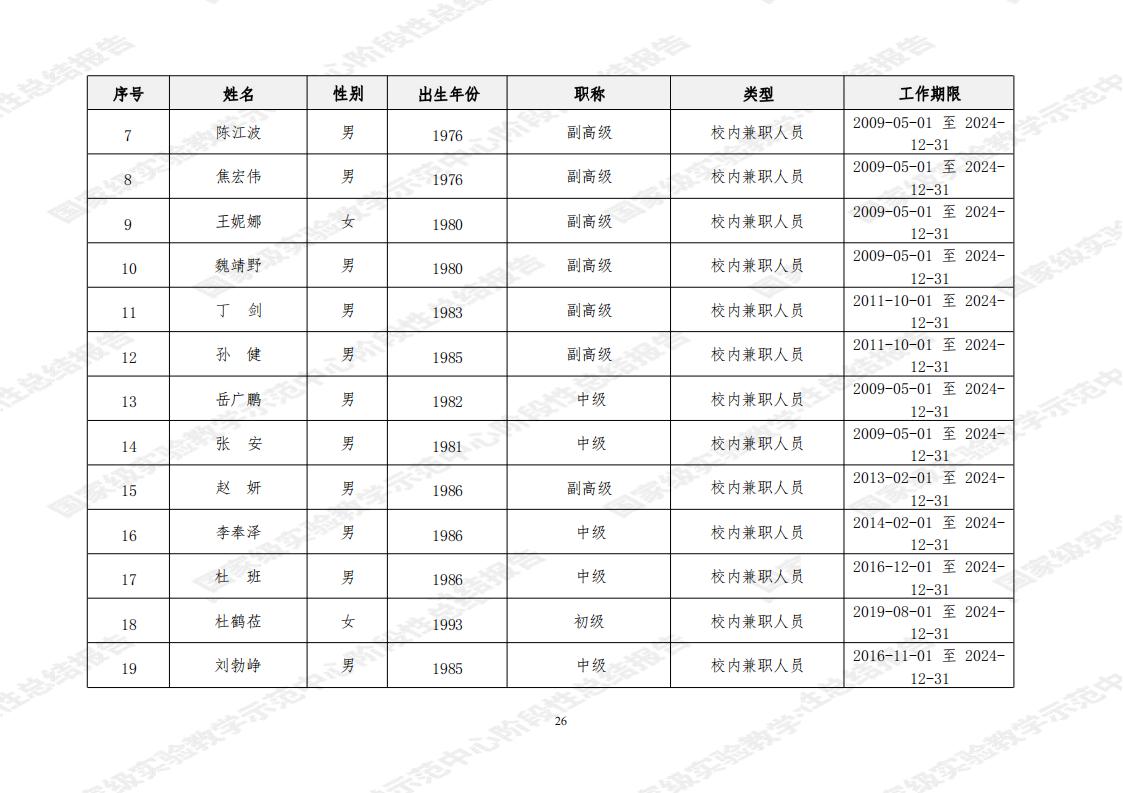 | 序号 | 姓名 | 性别 | 出生年份 | 职称 | 类型 | 工作期限 |
|---|---|---|---|---|---|---|
| 7 | 陈江波 | 男 | 1976 | 副高级 | 校内兼职人员 | 2009-05-01 至 2024-12-31 |
| 8 | 焦宏伟 | 男 | 1976 | 副高级 | 校内兼职人员 | 2009-05-01 至 2024-12-31 |
| 9 | 王妮娜 | 女 | 1980 | 副高级 | 校内兼职人员 | 2009-05-01 至 2024-12-31 |
| 10 | 魏靖野 | 男 | 1980 | 副高级 | 校内兼职人员 | 2009-05-01 至 2024-12-31 |
| 11 | 丁　剑 | 男 | 1983 | 副高级 | 校内兼职人员 | 2011-10-01 至 2024-12-31 |
| 12 | 孙　健 | 男 | 1985 | 副高级 | 校内兼职人员 | 2011-10-01 至 2024-12-31 |
| 13 | 岳广鹏 | 男 | 1982 | 中级 | 校内兼职人员 | 2009-05-01 至 2024-12-31 |
| 14 | 张　安 | 男 | 1981 | 中级 | 校内兼职人员 | 2009-05-01 至 2024-12-31 |
| 15 | 赵　妍 | 男 | 1986 | 副高级 | 校内兼职人员 | 2013-02-01 至 2024-12-31 |
| 16 | 李奉泽 | 男 | 1986 | 中级 | 校内兼职人员 | 2014-02-01 至 2024-12-31 |
| 17 | 杜　班 | 男 | 1986 | 中级 | 校内兼职人员 | 2016-12-01 至 2024-12-31 |
| 18 | 杜鹤莅 | 女 | 1993 | 初级 | 校内兼职人员 | 2019-08-01 至 2024-12-31 |
| 19 | 刘勃峥 | 男 | 1985 | 中级 | 校内兼职人员 | 2016-11-01 至 2024-12-31 |

26

国家级实验教学示范中心阶段性总结报告